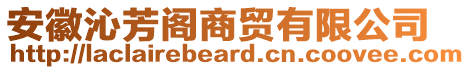 安徽沁芳阁商贸有限公司
http://laclairebeard.cn.coovee.com